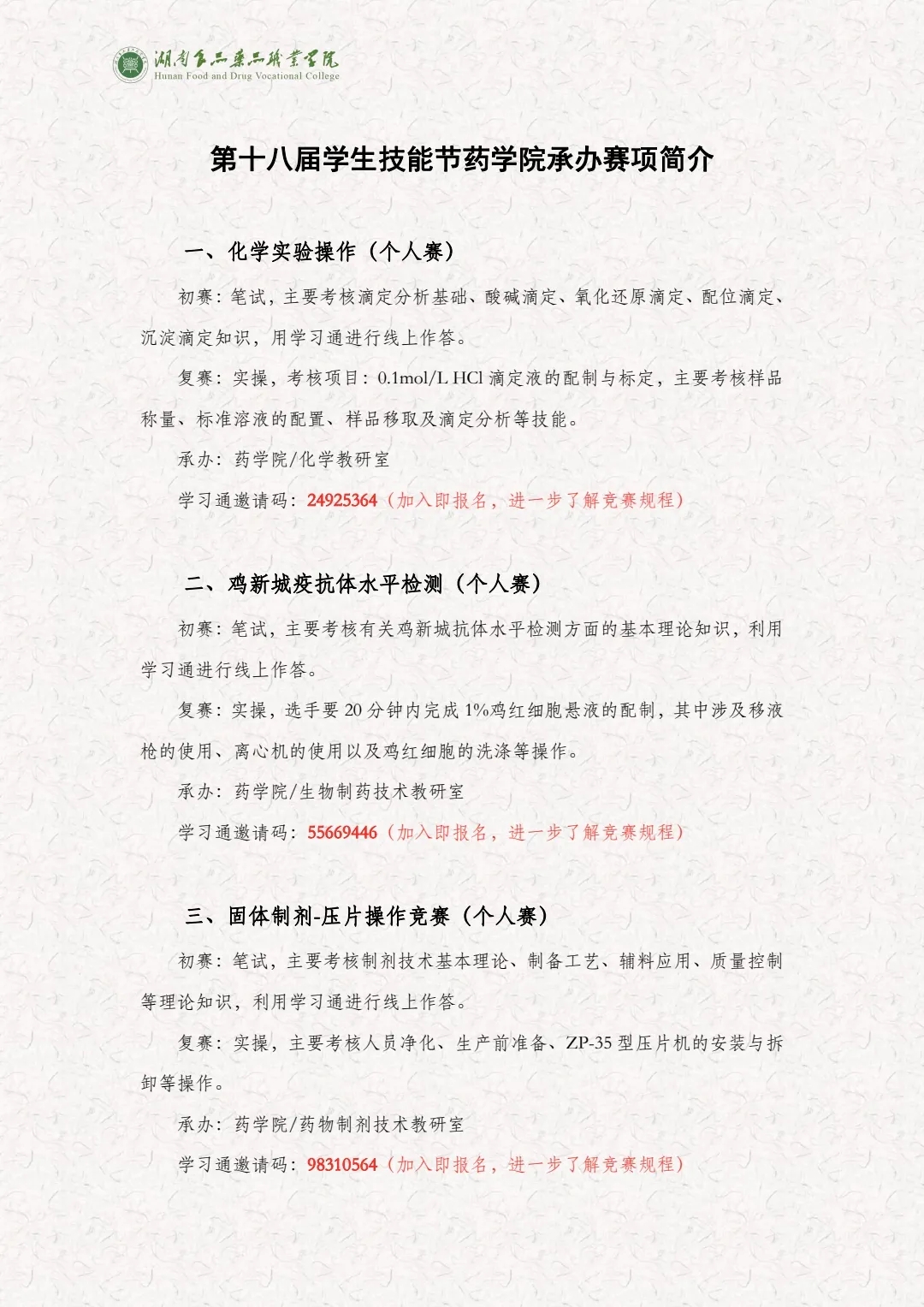 湖南食品药品职业学院
Hunan Food and Drug Vocational College

第十八届学生技能节药学院承办赛项简介

一、化学实验操作（个人赛）

初赛：笔试，主要考核滴定分析基础、酸碱滴定、氧化还原滴定、配位滴定、沉淀滴定知识，用学习通进行线上作答。

复赛：实操，考核项目：0.1mol/L HCl 滴定液的配制与标定，主要考核样品称量、标准溶液的配置、样品移取及滴定分析等技能。

承办：药学院/化学教研室

学习通邀请码：24925364（加入即报名，进一步了解竞赛规程）

二、鸡新城疫抗体水平检测（个人赛）

初赛：笔试，主要考核有关鸡新城抗体水平检测方面的基本理论知识，利用学习通进行线上作答。

复赛：实操，选手要 20 分钟内完成 1%鸡红细胞悬液的配制，其中涉及移液枪的使用、离心机的使用以及鸡红细胞的洗涤等操作。

承办：药学院/生物制药技术教研室

学习通邀请码：55669446（加入即报名，进一步了解竞赛规程）

三、固体制剂-压片操作竞赛（个人赛）

初赛：笔试，主要考核制剂技术基本理论、制备工艺、辅料应用、质量控制等理论知识，利用学习通进行线上作答。

复赛：实操，主要考核人员净化、生产前准备、ZP-35 型压片机的安装与拆卸等操作。

承办：药学院/药物制剂技术教研室

学习通邀请码：98310564（加入即报名，进一步了解竞赛规程）